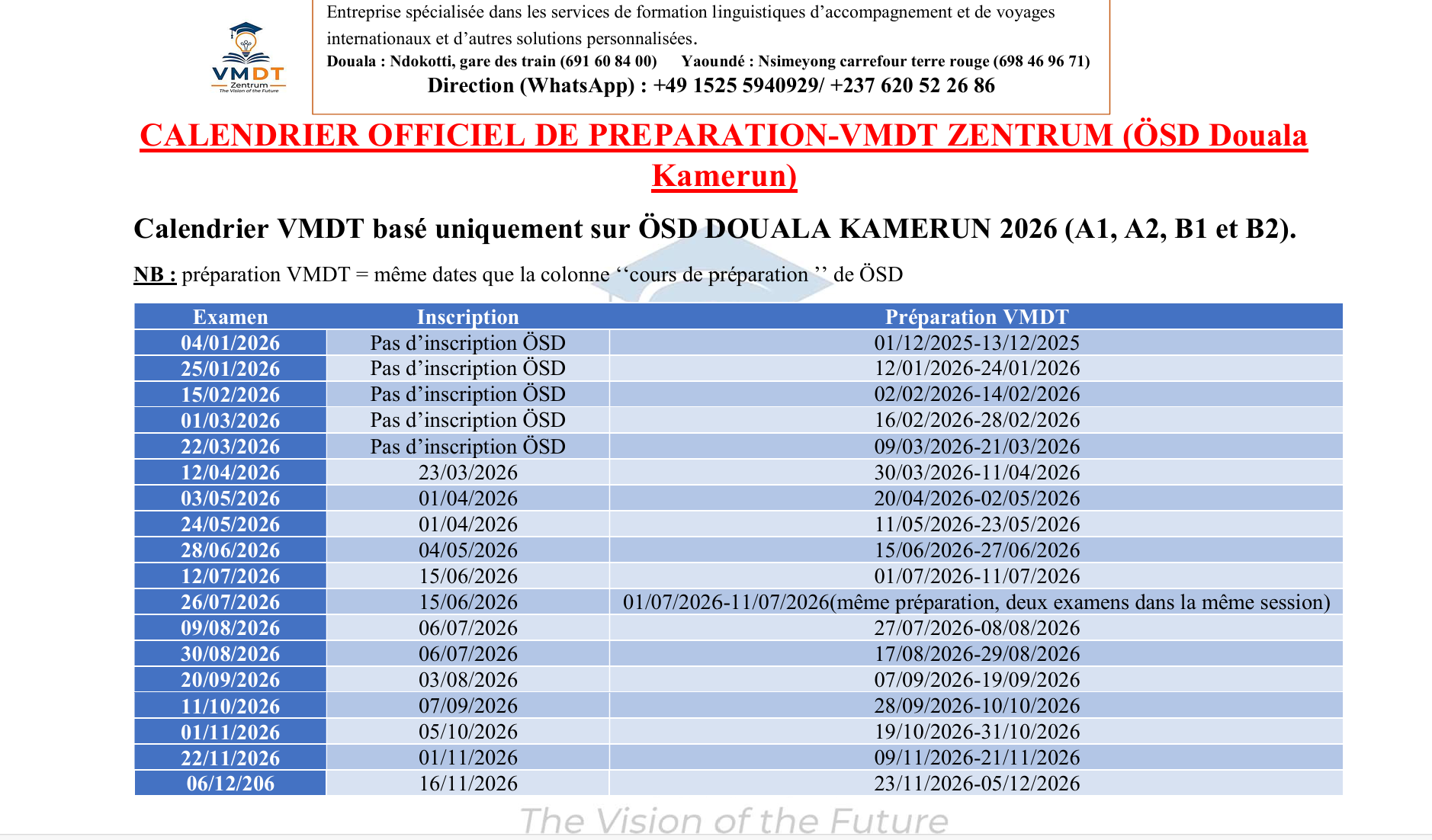 VMDT
Zentrum
The Vision of the Future

Entreprise spécialisée dans les services de formation linguistiques d'accompagnement et de voyages internationaux et d'autres solutions personnalisées.

Douala : Ndokotti, gare des train (691 60 84 00) Yaoundé : Nsimeyong carrefour terre rouge (698 46 96 71)

Direction (WhatsApp) : +49 1525 5940929/ +237 620 52 26 86

CALENDRIER OFFICIEL DE PREPARATION-VMDT ZENTRUM (ÖSD Douala Kamerun)

Calendrier VMDT basé uniquement sur ÖSD DOUALA KAMERUN 2026 (A1, A2, B1 et B2).

NB : préparation VMDT = même dates que la colonne ''cours de préparation '' de ÖSD

| Examen | Inscription | Préparation VMDT |
|---|---|---|
| 04/01/2026 | Pas d'inscription ÖSD | 01/12/2025-13/12/2025 |
| 25/01/2026 | Pas d'inscription ÖSD | 12/01/2026-24/01/2026 |
| 15/02/2026 | Pas d'inscription ÖSD | 02/02/2026-14/02/2026 |
| 01/03/2026 | Pas d'inscription ÖSD | 16/02/2026-28/02/2026 |
| 22/03/2026 | Pas d'inscription ÖSD | 09/03/2026-21/03/2026 |
| 12/04/2026 | 23/03/2026 | 30/03/2026-11/04/2026 |
| 03/05/2026 | 01/04/2026 | 20/04/2026-02/05/2026 |
| 24/05/2026 | 01/04/2026 | 11/05/2026-23/05/2026 |
| 28/06/2026 | 04/05/2026 | 15/06/2026-27/06/2026 |
| 12/07/2026 | 15/06/2026 | 01/07/2026-11/07/2026 |
| 26/07/2026 | 15/06/2026 | 01/07/2026-11/07/2026(même préparation, deux examens dans la même session) |
| 09/08/2026 | 06/07/2026 | 27/07/2026-08/08/2026 |
| 30/08/2026 | 06/07/2026 | 17/08/2026-29/08/2026 |
| 20/09/2026 | 03/08/2026 | 07/09/2026-19/09/2026 |
| 11/10/2026 | 07/09/2026 | 28/09/2026-10/10/2026 |
| 01/11/2026 | 05/10/2026 | 19/10/2026-31/10/2026 |
| 22/11/2026 | 01/11/2026 | 09/11/2026-21/11/2026 |
| 06/12/206 | 16/11/2026 | 23/11/2026-05/12/2026 |

The Vision of the Future